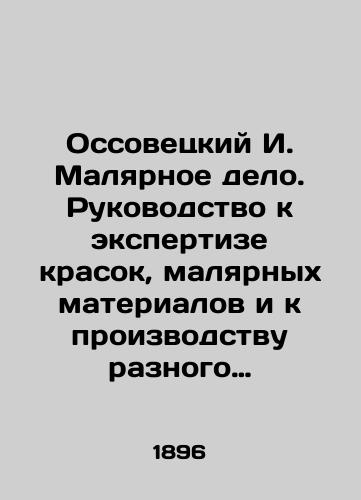 Оссовецкий И. Малярное дело. Руководство к экспертизе красок, малярных материалов и к производству разного…

1896